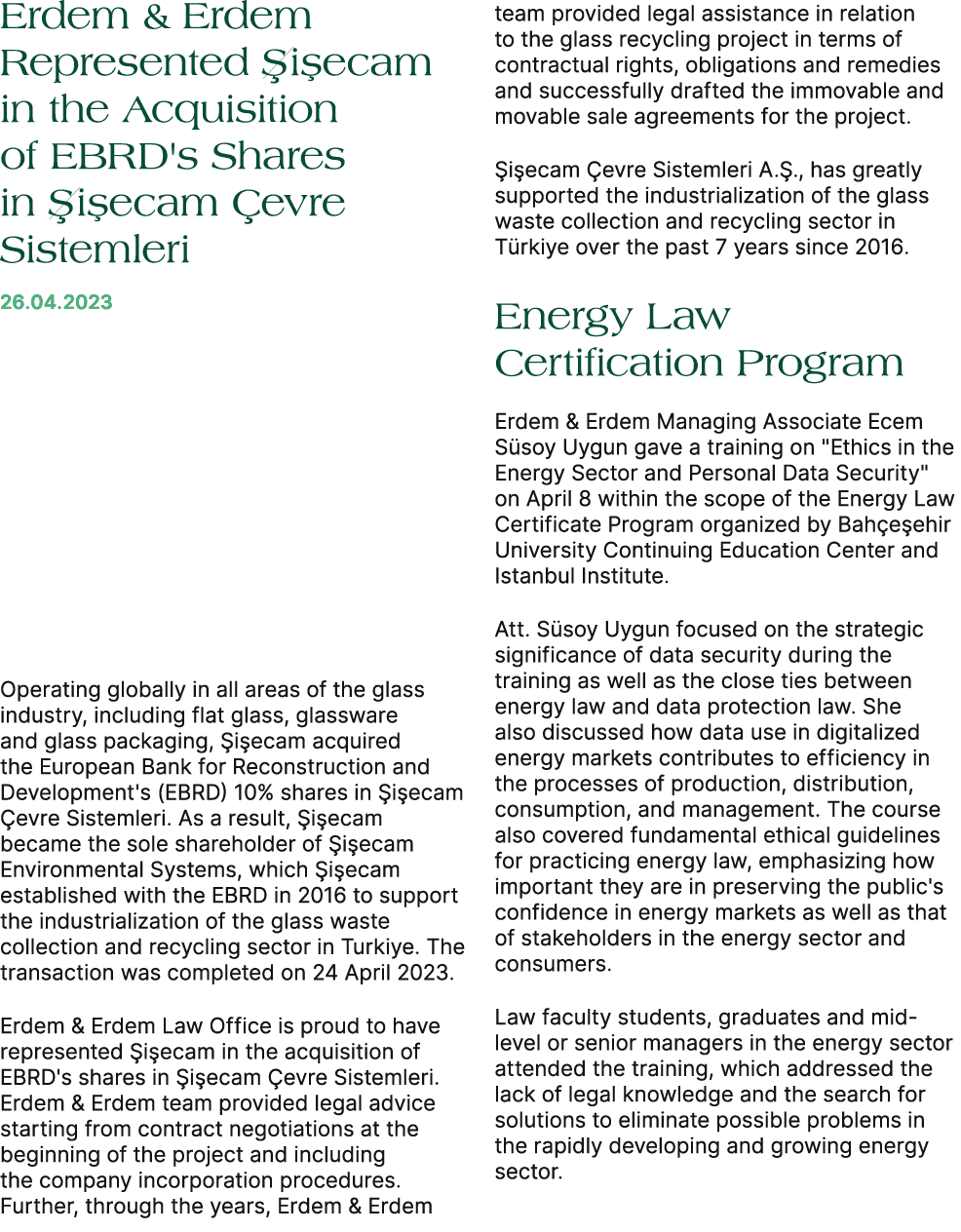 Erdem & Erdem Represented Şişecam in the Acquisition of EBRD's Shares in Şişecam Çevre Sistemleri

26.04.2023

Operating globally in all areas of the glass industry, including flat glass, glassware and glass packaging, Şişecam acquired the European Bank for Reconstruction and Development's (EBRD) 10% shares in Şişecam Çevre Sistemleri. As a result, Şişecam became the sole shareholder of Şişecam Environmental Systems, which Şişecam established with the EBRD in 2016 to support the industrialization of the glass waste collection and recycling sector in Turkiye. The transaction was completed on 24 April 2023.

Erdem & Erdem Law Office is proud to have represented Şişecam in the acquisition of EBRD's shares in Şişecam Çevre Sistemleri. Erdem & Erdem team provided legal advice starting from contract negotiations at the beginning of the project and including the company incorporation procedures. Further, through the years, Erdem & Erdem team provided legal assistance in relation to the glass recycling project in terms of contractual rights, obligations and remedies and successfully drafted the immovable and movable sale agreements for the project.

Şişecam Çevre Sistemleri A.Ş., has greatly supported the industrialization of the glass waste collection and recycling sector in Türkiye over the past 7 years since 2016.

Energy Law Certification Program

Erdem & Erdem Managing Associate Ecem Süsoy Uygun gave a training on "Ethics in the Energy Sector and Personal Data Security" on April 8 within the scope of the Energy Law Certificate Program organized by Bahçeşehir University Continuing Education Center and Istanbul Institute.

Att. Süsoy Uygun focused on the strategic significance of data security during the training as well as the close ties between energy law and data protection law. She also discussed how data use in digitalized energy markets contributes to efficiency in the processes of production, distribution, consumption, and management. The course also covered fundamental ethical guidelines for practicing energy law, emphasizing how important they are in preserving the public's confidence in energy markets as well as that of stakeholders in the energy sector and consumers.

Law faculty students, graduates and mid-level or senior managers in the energy sector attended the training, which addressed the lack of legal knowledge and the search for solutions to eliminate possible problems in the rapidly developing and growing energy sector.